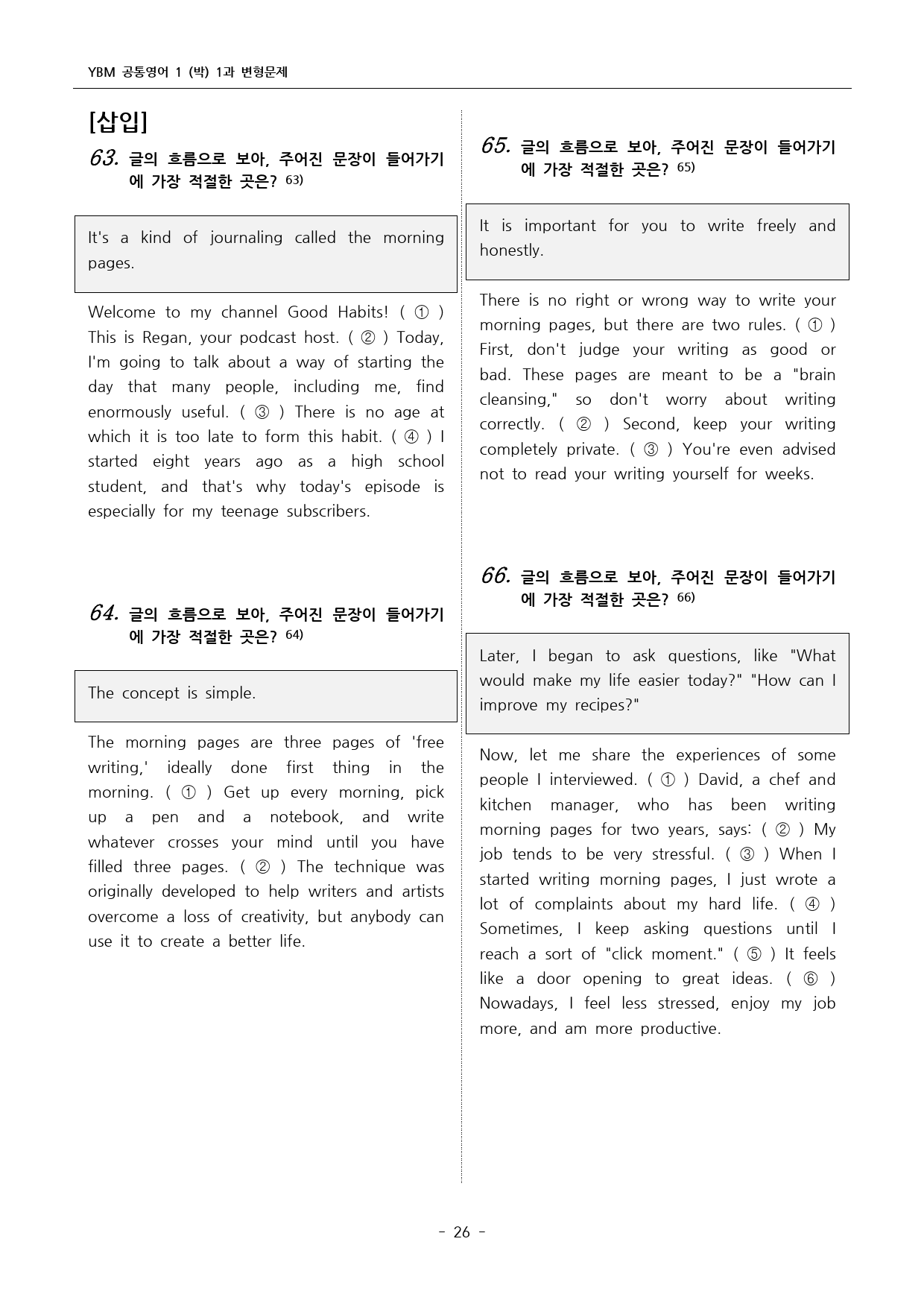 YBM 공통영어 1 (박) 1과 변형문제

[삽입]

63. 글의 흐름으로 보아, 주어진 문장이 들어가기에 가장 적절한 곳은? 63)

It's a kind of journaling called the morning pages.

Welcome to my channel Good Habits! ( ① ) This is Regan, your podcast host. ( ② ) Today, I'm going to talk about a way of starting the day that many people, including me, find enormously useful. ( ③ ) There is no age at which it is too late to form this habit. ( ④ ) I started eight years ago as a high school student, and that's why today's episode is especially for my teenage subscribers.

64. 글의 흐름으로 보아, 주어진 문장이 들어가기에 가장 적절한 곳은? 64)

The concept is simple.

The morning pages are three pages of 'free writing,' ideally done first thing in the morning. ( ① ) Get up every morning, pick up a pen and a notebook, and write whatever crosses your mind until you have filled three pages. ( ② ) The technique was originally developed to help writers and artists overcome a loss of creativity, but anybody can use it to create a better life.

65. 글의 흐름으로 보아, 주어진 문장이 들어가기에 가장 적절한 곳은? 65)

It is important for you to write freely and honestly.

There is no right or wrong way to write your morning pages, but there are two rules. ( ① ) First, don't judge your writing as good or bad. These pages are meant to be a "brain cleansing," so don't worry about writing correctly. ( ② ) Second, keep your writing completely private. ( ③ ) You're even advised not to read your writing yourself for weeks.

66. 글의 흐름으로 보아, 주어진 문장이 들어가기에 가장 적절한 곳은? 66)

Later, I began to ask questions, like "What would make my life easier today?" "How can I improve my recipes?"

Now, let me share the experiences of some people I interviewed. ( ① ) David, a chef and kitchen manager, who has been writing morning pages for two years, says: ( ② ) My job tends to be very stressful. ( ③ ) When I started writing morning pages, I just wrote a lot of complaints about my hard life. ( ④ ) Sometimes, I keep asking questions until I reach a sort of "click moment." ( ⑤ ) It feels like a door opening to great ideas. ( ⑥ ) Nowadays, I feel less stressed, enjoy my job more, and am more productive.

- 26 -